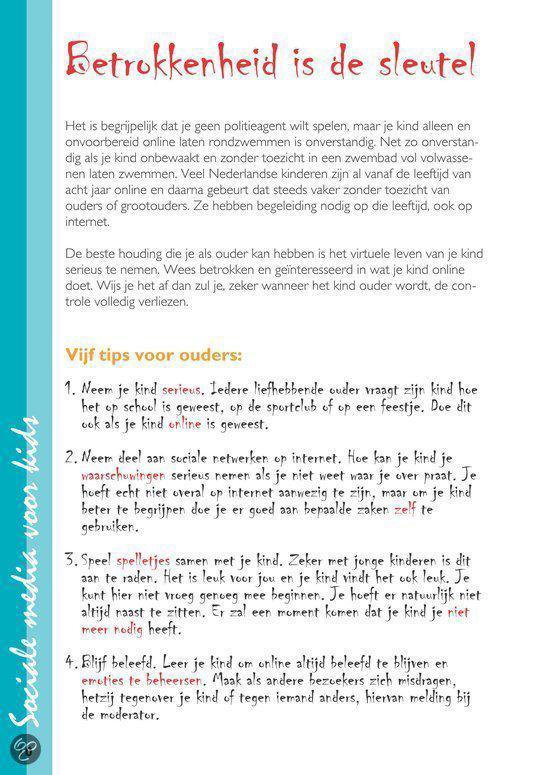 Betrokkenheid is de sleutel

Het is begrijpelijk dat je geen politieagent wilt spelen, maar je kind alleen en onvoorbereid online laten rondzwemmen is onverstandig. Net zo onverstandig als je kind onbewaakt en zonder toezicht in een zwembad vol volwassenen laten zwemmen. Veel Nederlandse kinderen zijn al vanaf de leeftijd van acht jaar online en daarna gebeurt dat steeds vaker zonder toezicht van ouders of grootouders. Ze hebben begeleiding nodig op die leeftijd, ook op internet.

De beste houding die je als ouder kan hebben is het virtuele leven van je kind serieus te nemen. Wees betrokken en geïnteresseerd in wat je kind online doet. Wijs je het af dan zul je, zeker wanneer het kind ouder wordt, de controle volledig verliezen.

Vijf tips voor ouders:

1. Neem je kind serieus. Iedere liefhebbende ouder vraagt zijn kind hoe het op school is geweest, op de sportclub of op een feestje. Doe dit ook als je kind online is geweest.

2. Neem deel aan sociale netwerken op internet. Hoe kan je kind je waarschuwingen serieus nemen als je niet weet waar je over praat. Je hoeft echt niet overal op internet aanwezig te zijn, maar om je kind beter te begrijpen doe je er goed aan bepaalde zaken zelf te gebruiken.

3. Speel spelletjes samen met je kind. Zeker met jonge kinderen is dit aan te raden. Het is leuk voor jou en je kind vindt het ook leuk. Je kunt hier niet vroeg genoeg mee beginnen. Je hoeft er natuurlijk niet altijd naast te zitten. Er zal een moment komen dat je kind je niet meer nodig heeft.

4. Blijf beleefd. Leer je kind om online altijd beleefd te blijven en emoties te beheersen. Maak als andere bezoekers zich misdragen, hetzij tegenover je kind of tegen iemand anders, hiervan melding bij de moderator.

Sociale media voor kids